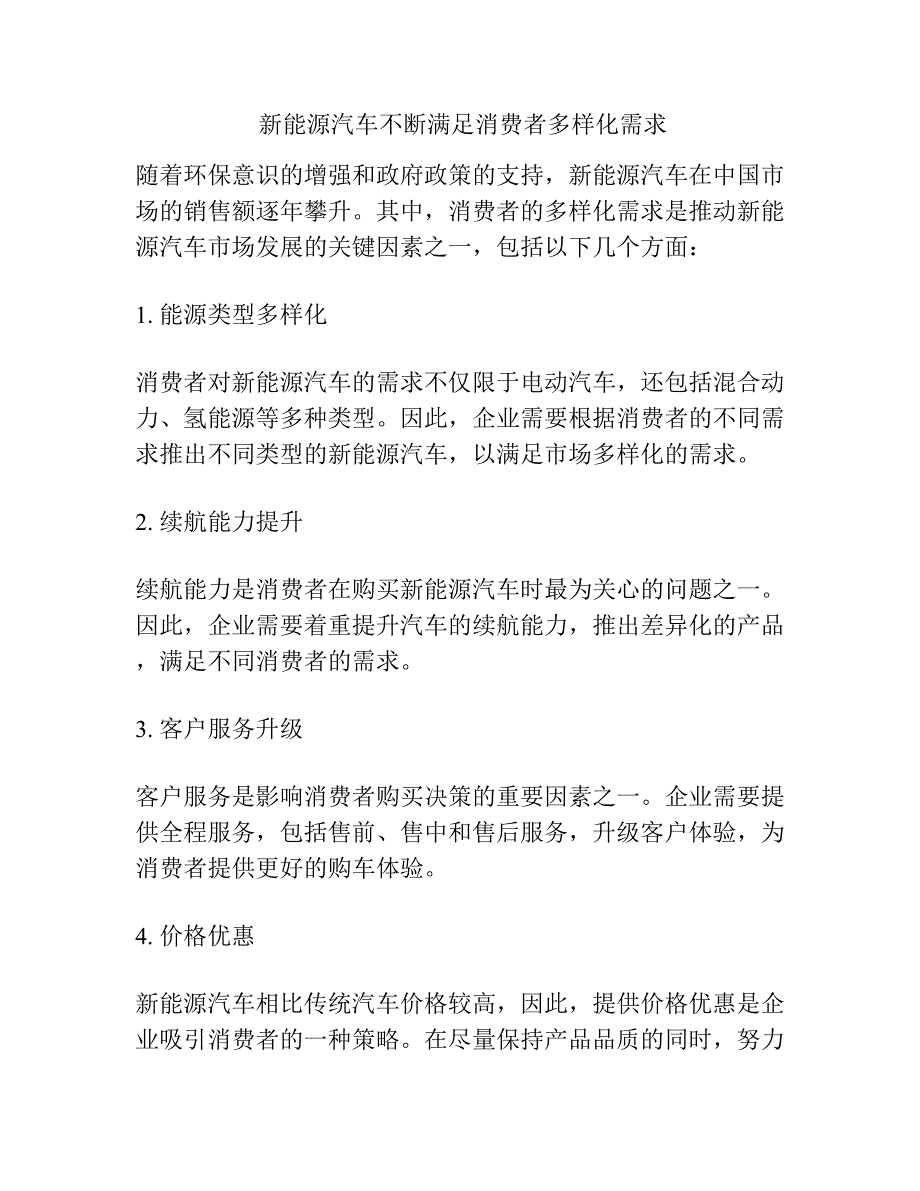 新能源汽车不断满足消费者多样化需求

随着环保意识的增强和政府政策的支持，新能源汽车在中国市场的销售额逐年攀升。其中，消费者的多样化需求是推动新能源汽车市场发展的关键因素之一，包括以下几个方面：

1. 能源类型多样化

消费者对新能源汽车的需求不仅限于电动汽车，还包括混合动力、氢能源等多种类型。因此，企业需要根据消费者的不同需求推出不同类型的新能源汽车，以满足市场多样化的需求。

2. 续航能力提升

续航能力是消费者在购买新能源汽车时最为关心的问题之一。因此，企业需要着重提升汽车的续航能力，推出差异化的产品，满足不同消费者的需求。

3. 客户服务升级

客户服务是影响消费者购买决策的重要因素之一。企业需要提供全程服务，包括售前、售中和售后服务，升级客户体验，为消费者提供更好的购车体验。

4. 价格优惠

新能源汽车相比传统汽车价格较高，因此，提供价格优惠是企业吸引消费者的一种策略。在尽量保持产品品质的同时，努力